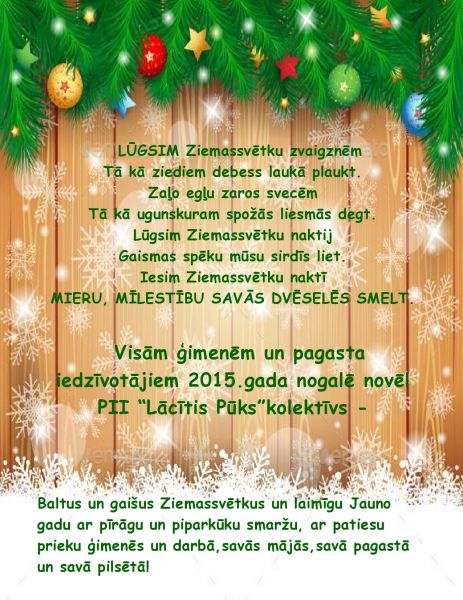 LŪGSIM Ziemassvētku zvaigznēm
Tā kā ziediem debess laukā plaukt.
Zaļo egļu zaros svecēm
Tā kā ugunskuram spožās liesmās degt.
Lūgsim Ziemassvētku naktij
Gaismas spēku mūsu sirdīs liet.
Iesim Ziemassvētku naktī
MIERU, MĪLESTĪBU SAVĀS DVĒSELĒS SMELT.

Visām ģimenēm un pagasta iedzīvotājiem 2015.gada nogalē novēl PII "Lācītis Pūks"kolektīvs -

Baltus un gaišus Ziemassvētkus un laimīgu Jauno gadu ar pīrāgu un piparkūku smaržu, ar patiesu prieku ģimenēs un darbā,savās mājās,savā pagastā un savā pilsētā!